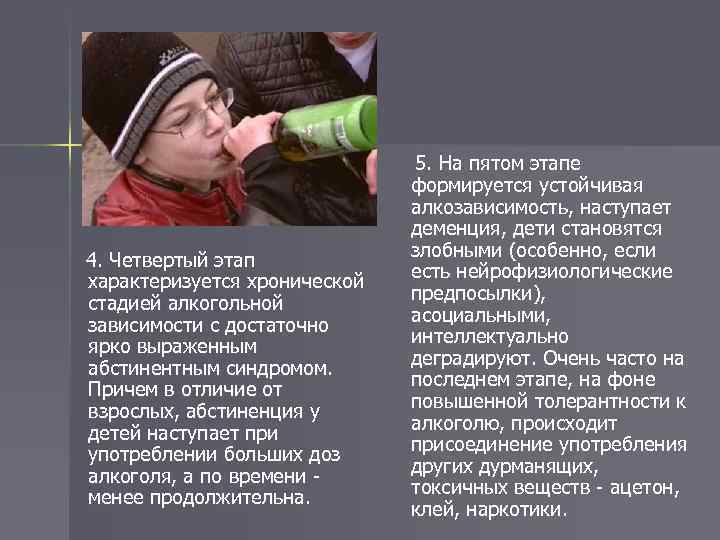 4. Четвертый этап характеризуется хронической стадией алкогольной зависимости с достаточно ярко выраженным абстинентным синдромом. Причем в отличие от взрослых, абстиненция у детей наступает при употреблении больших доз алкоголя, а по времени - менее продолжительна.

5. На пятом этапе формируется устойчивая алкозависимость, наступает деменция, дети становятся злобными (особенно, если есть нейрофизиологические предпосылки), асоциальными, интеллектуально деградируют. Очень часто на последнем этапе, на фоне повышенной толерантности к алкоголю, происходит присоединение употребления других дурманящих, токсичных веществ - ацетон, клей, наркотики.